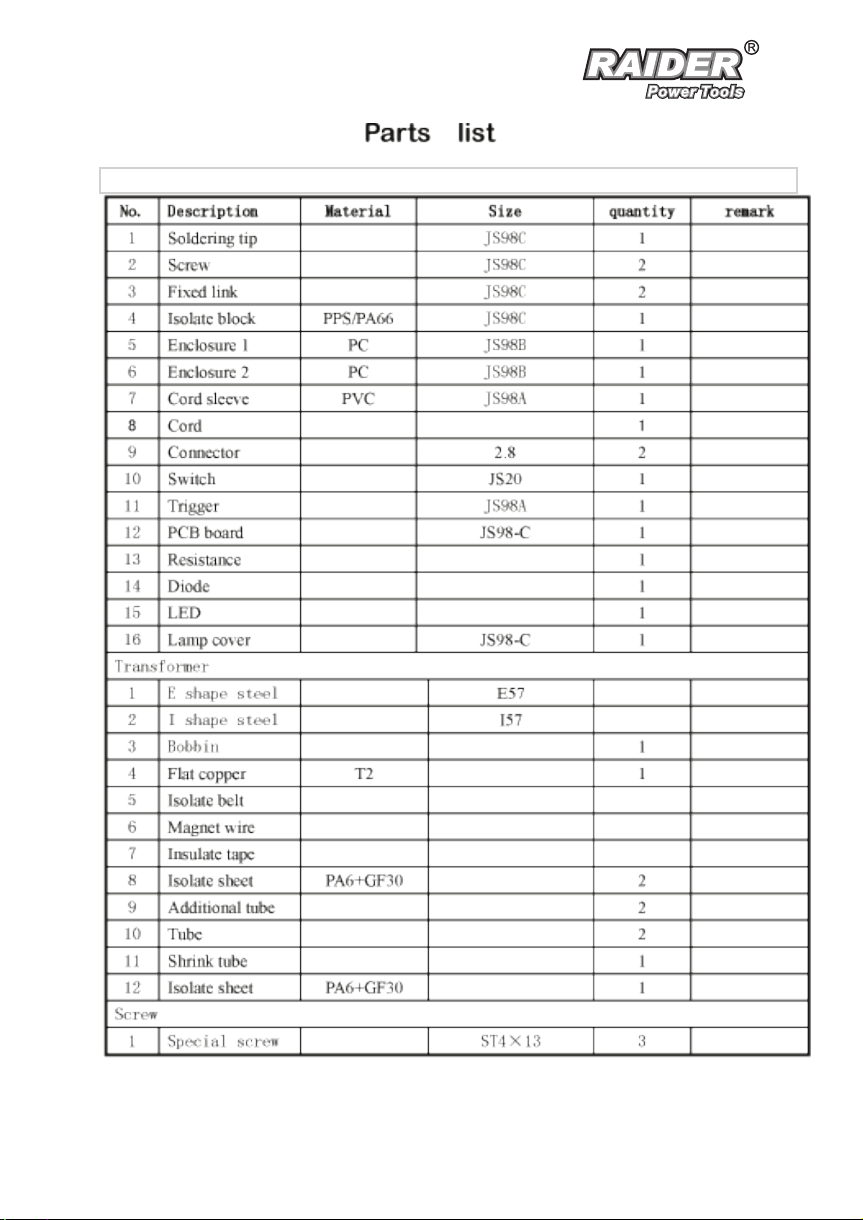 RAIDER®
Power Tools

Parts list

| No. | Description | Material | Size | quantity | remark |
|---|---|---|---|---|---|
| 1 | Soldering tip | | JS98C | 1 | |
| 2 | Screw | | JS98C | 2 | |
| 3 | Fixed link | | JS98C | 2 | |
| 4 | Isolate block | PPS/PA66 | JS98C | 1 | |
| 5 | Enclosure 1 | PC | JS98B | 1 | |
| 6 | Enclosure 2 | PC | JS98B | 1 | |
| 7 | Cord sleeve | PVC | JS98A | 1 | |
| 8 | Cord | | | 1 | |
| 9 | Connector | | 2.8 | 2 | |
| 10 | Switch | | JS20 | 1 | |
| 11 | Trigger | | JS98A | 1 | |
| 12 | PCB board | | JS98-C | 1 | |
| 13 | Resistance | | | 1 | |
| 14 | Diode | | | 1 | |
| 15 | LED | | | 1 | |
| 16 | Lamp cover | | JS98-C | 1 | |
| Transformer | | | | | |
| 1 | E shape steel | | E57 | | |
| 2 | I shape steel | | I57 | | |
| 3 | Bobbin | | | 1 | |
| 4 | Flat copper | T2 | | 1 | |
| 5 | Isolate belt | | | | |
| 6 | Magnet wire | | | | |
| 7 | Insulate tape | | | | |
| 8 | Isolate sheet | PA6+GF30 | | 2 | |
| 9 | Additional tube | | | 2 | |
| 10 | Tube | | | 2 | |
| 11 | Shrink tube | | | 1 | |
| 12 | Isolate sheet | PA6+GF30 | | 1 | |
| Screw | | | | | |
| 1 | Special screw | | ST4×13 | 3 | |